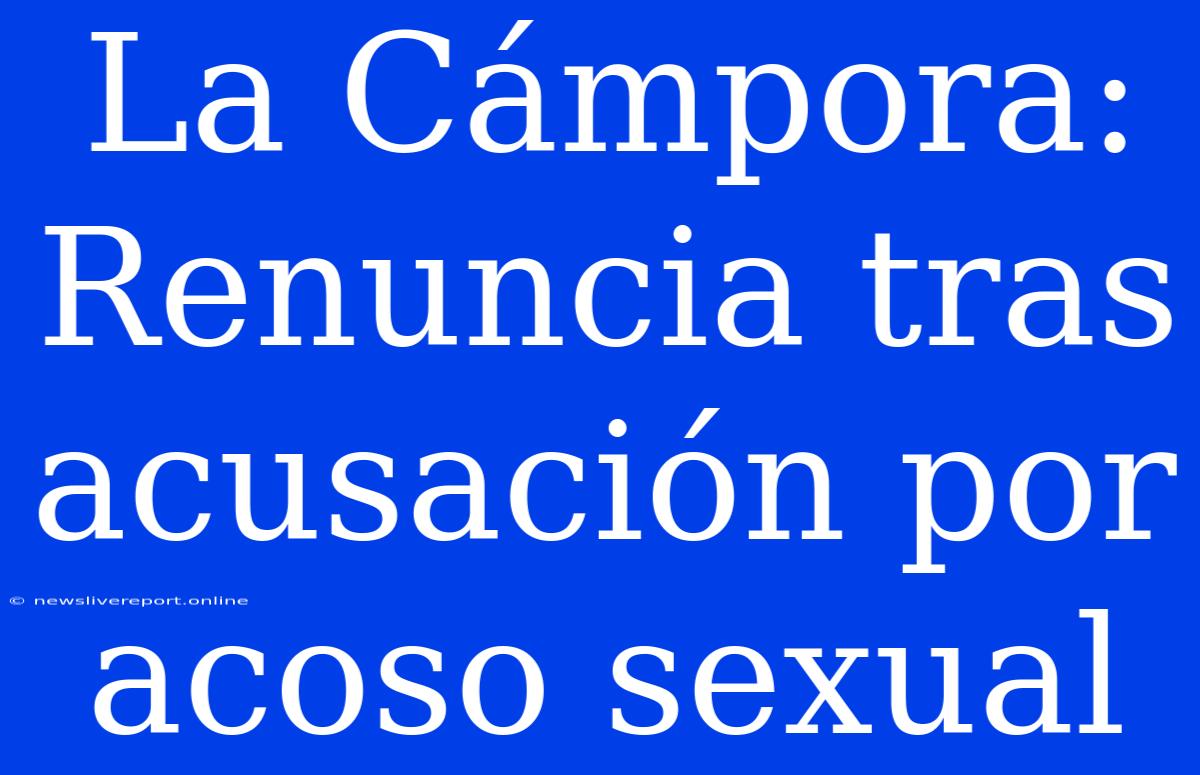 La Cámpora: Renuncia tras acusación por acoso sexual

© newslivereport.online